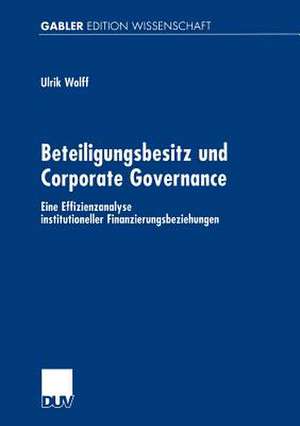 GABLER EDITION WISSENSCHAFT

Ulrik Wolff

Beteiligungsbesitz und Corporate Governance

Eine Effizienzanalyse institutioneller Finanzierungsbeziehungen

DUV